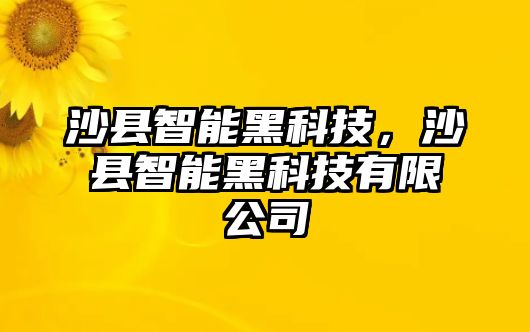 沙县智能黑科技，沙县智能黑科技有限公司